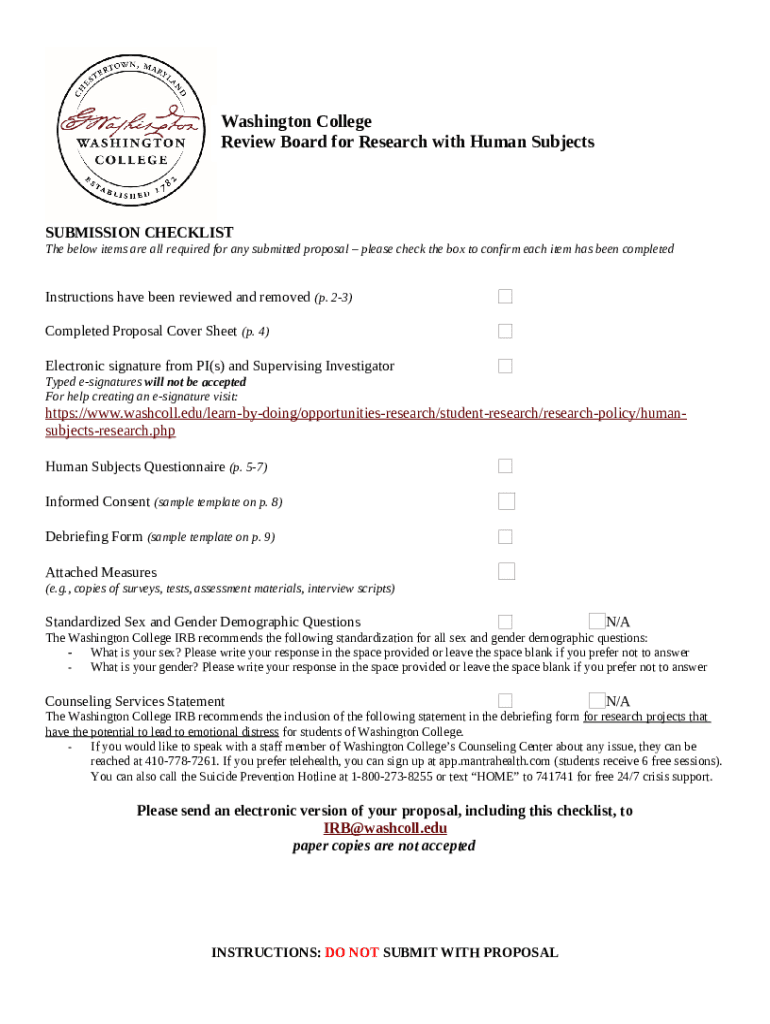 CHESTERTOWN, MARYLAND
G Washington
WASHINGTON COLLEGE
ESTABLISHED 1782

Washington College
Review Board for Research with Human Subjects

SUBMISSION CHECKLIST
The below items are all required for any submitted proposal – please check the box to confirm each item has been completed

Instructions have been reviewed and removed (p. 2-3)

Completed Proposal Cover Sheet (p. 4)

Electronic signature from PI(s) and Supervising Investigator
Typed e-signatures will not be accepted
For help creating an e-signature visit:
https://www.washcoll.edu/learn-by-doing/opportunities-research/student-research/research-policy/human-subjects-research.php

Human Subjects Questionnaire (p. 5-7)

Informed Consent (sample template on p. 8)

Debriefing Form (sample template on p. 9)

Attached Measures
(e.g., copies of surveys, tests, assessment materials, interview scripts)

Standardized Sex and Gender Demographic Questions N/A
The Washington College IRB recommends the following standardization for all sex and gender demographic questions:
- What is your sex? Please write your response in the space provided or leave the space blank if you prefer not to answer
- What is your gender? Please write your response in the space provided or leave the space blank if you prefer not to answer

Counseling Services Statement N/A
The Washington College IRB recommends the inclusion of the following statement in the debriefing form for research projects that have the potential to lead to emotional distress for students of Washington College.
- If you would like to speak with a staff member of Washington College's Counseling Center about any issue, they can be reached at 410-778-7261. If you prefer telehealth, you can sign up at app.mantrahealth.com (students receive 6 free sessions). You can also call the Suicide Prevention Hotline at 1-800-273-8255 or text "HOME" to 741741 for free 24/7 crisis support.

Please send an electronic version of your proposal, including this checklist, to
IRB@washcoll.edu
paper copies are not accepted

INSTRUCTIONS: DO NOT SUBMIT WITH PROPOSAL